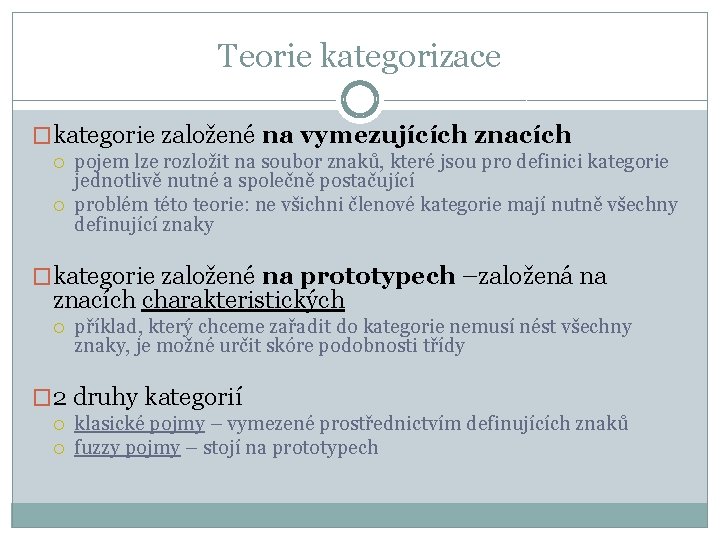 Teorie kategorizace

kategorie založené na vymezujících znacích

pojem lze rozložit na soubor znaků, které jsou pro definici kategorie jednotlivě nutné a společně postačující

problém této teorie: ne všichni členové kategorie mají nutně všechny definující znaky

kategorie založené na prototypech –založená na znacích charakteristických

příklad, který chceme zařadit do kategorie nemusí nést všechny znaky, je možné určit skóre podobnosti třídy

2 druhy kategorií

klasické pojmy – vymezené prostřednictvím definujících znaků

fuzzy pojmy – stojí na prototypech